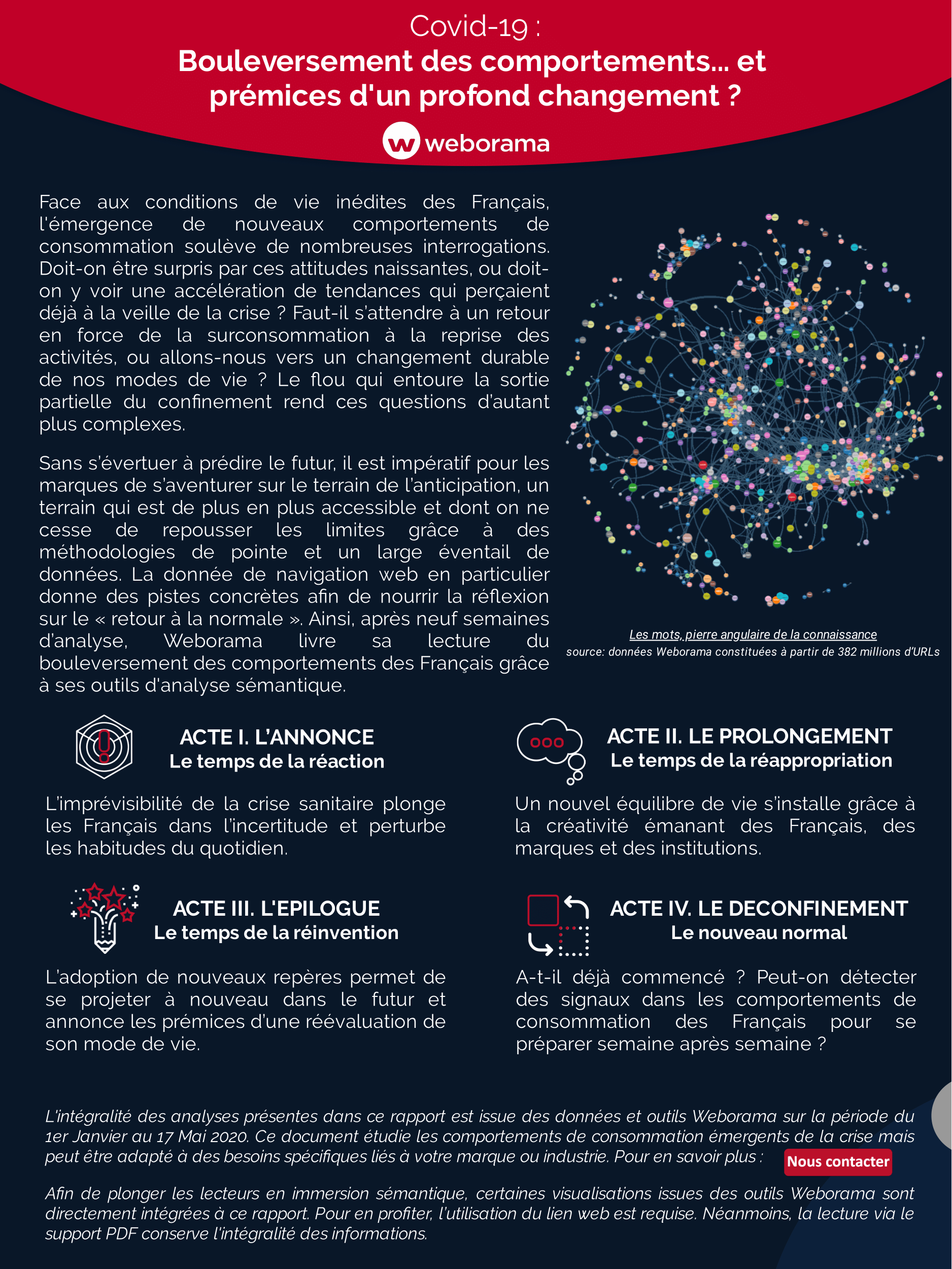 Covid-19 :
Bouleversement des comportements... et prémices d'un profond changement ?

weborama

Face aux conditions de vie inédites des Français, l'émergence de nouveaux comportements de consommation soulève de nombreuses interrogations. Doit-on être surpris par ces attitudes naissantes, ou doit-on y voir une accélération de tendances qui perçaient déjà à la veille de la crise ? Faut-il s'attendre à un retour en force de la surconsommation à la reprise des activités, ou allons-nous vers un changement durable de nos modes de vie ? Le flou qui entoure la sortie partielle du confinement rend ces questions d'autant plus complexes.

Sans s'évertuer à prédire le futur, il est impératif pour les marques de s'aventurer sur le terrain de l'anticipation, un terrain qui est de plus en plus accessible et dont on ne cesse de repousser les limites grâce à des méthodologies de pointe et un large éventail de données. La donnée de navigation web en particulier donne des pistes concrètes afin de nourrir la réflexion sur le « retour à la normale ». Ainsi, après neuf semaines d'analyse, Weborama livre sa lecture du bouleversement des comportements des Français grâce à ses outils d'analyse sémantique.

Les mots, pierre angulaire de la connaissance
source: données Weborama constituées à partir de 382 millions d'URLs

ACTE I. L'ANNONCE
Le temps de la réaction

L'imprévisibilité de la crise sanitaire plonge les Français dans l'incertitude et perturbe les habitudes du quotidien.

ACTE II. LE PROLONGEMENT
Le temps de la réappropriation

Un nouvel équilibre de vie s'installe grâce à la créativité émanant des Français, des marques et des institutions.

ACTE III. L'EPILOGUE
Le temps de la réinvention

L'adoption de nouveaux repères permet de se projeter à nouveau dans le futur et annonce les prémices d'une réévaluation de son mode de vie.

ACTE IV. LE DECONFINEMENT
Le nouveau normal

A-t-il déjà commencé ? Peut-on détecter des signaux dans les comportements de consommation des Français pour se préparer semaine après semaine ?

L'intégralité des analyses présentes dans ce rapport est issue des données et outils Weborama sur la période du 1er Janvier au 17 Mai 2020. Ce document étudie les comportements de consommation émergents de la crise mais peut être adapté à des besoins spécifiques liés à votre marque ou industrie. Pour en savoir plus : Nous contacter

Afin de plonger les lecteurs en immersion sémantique, certaines visualisations issues des outils Weborama sont directement intégrées à ce rapport. Pour en profiter, l'utilisation du lien web est requise. Néanmoins, la lecture via le support PDF conserve l'intégralité des informations.